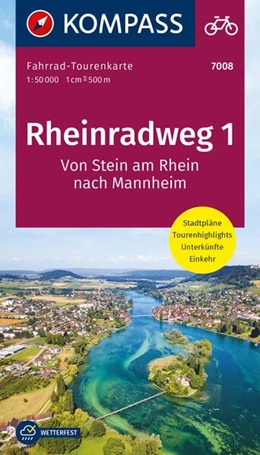 KOMPASS

Fahrrad-Tourenkarte
7008
1:50 000 1 cm ≙ 500 m

Rheinradweg 1
Von Stein am Rhein nach Mannheim

Stadtpläne
Tourenhighlights
Unterkünfte
Einkehr

WETTERFEST